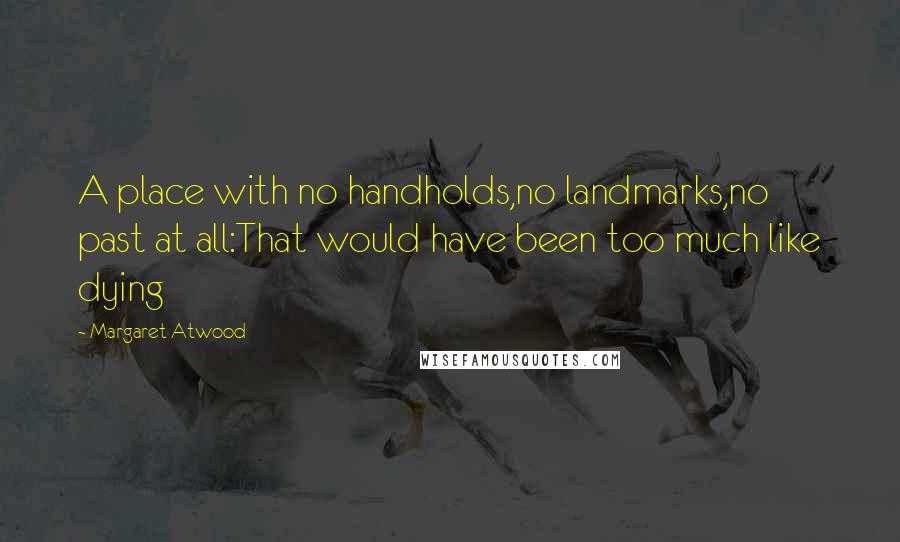 A place with no handholds,no landmarks,no past at all:That would have been too much like dying

- Margaret Atwood

WISEFAMOUSQUOTES.COM